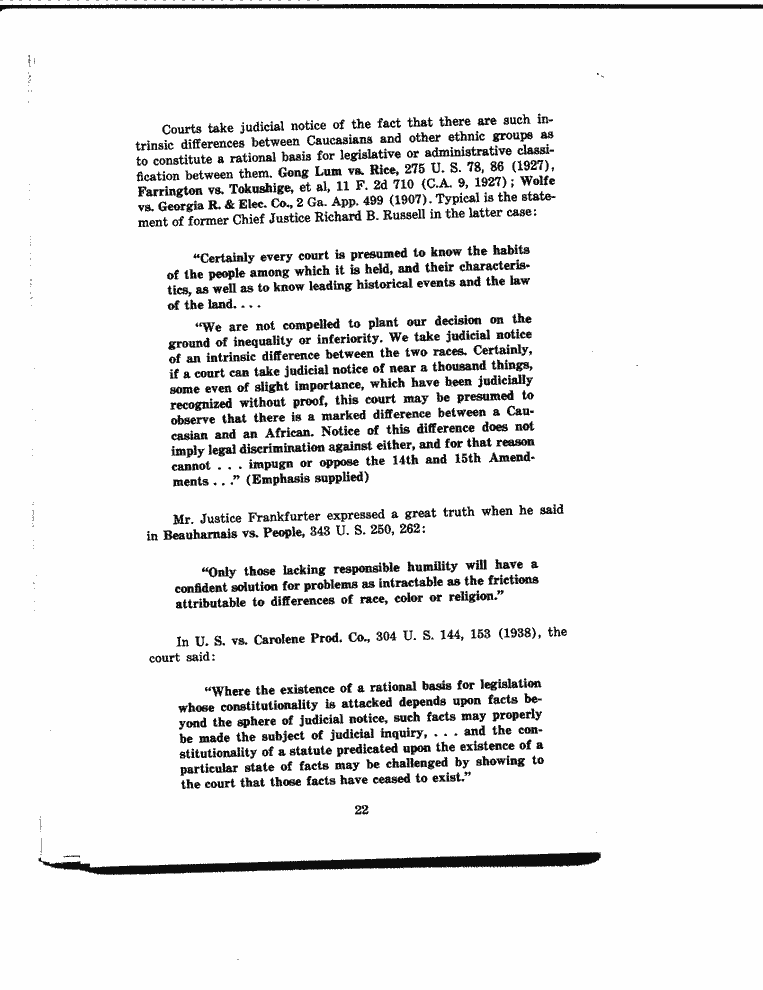 Courts take judicial notice of the fact that there are such intrinsic differences between Caucasians and other ethnic groups as to constitute a rational basis for legislative or administrative classification between them. Gong Lum vs. Rice, 275 U. S. 78, 86 (1927), Farrington vs. Tokushige, et al, 11 F. 2d 710 (C.A. 9, 1927); Wolfe vs. Georgia R. & Elec. Co., 2 Ga. App. 499 (1907). Typical is the statement of former Chief Justice Richard B. Russell in the latter case:

"Certainly every court is presumed to know the habits of the people among which it is held, and their characteristics, as well as to know leading historical events and the law of the land. . . .

"We are not compelled to plant our decision on the ground of inequality or inferiority. We take judicial notice of an intrinsic difference between the two races. Certainly, if a court can take judicial notice of near a thousand things, some even of slight importance, which have been judicially recognized without proof, this court may be presumed to observe that there is a marked difference between a Caucasian and an African. Notice of this difference does not imply legal discrimination against either, and for that reason cannot . . . impugn or oppose the 14th and 15th Amendments . . ." (Emphasis supplied)

Mr. Justice Frankfurter expressed a great truth when he said in Beauharnais vs. People, 343 U. S. 250, 262:

"Only those lacking responsible humility will have a confident solution for problems as intractable as the frictions attributable to differences of race, color or religion."

In U. S. vs. Carolene Prod. Co., 304 U. S. 144, 153 (1938), the court said:

"Where the existence of a rational basis for legislation whose constitutionality is attacked depends upon facts beyond the sphere of judicial notice, such facts may properly be made the subject of judicial inquiry, . . . and the constitutionality of a statute predicated upon the existence of a particular state of facts may be challenged by showing to the court that those facts have ceased to exist."

22